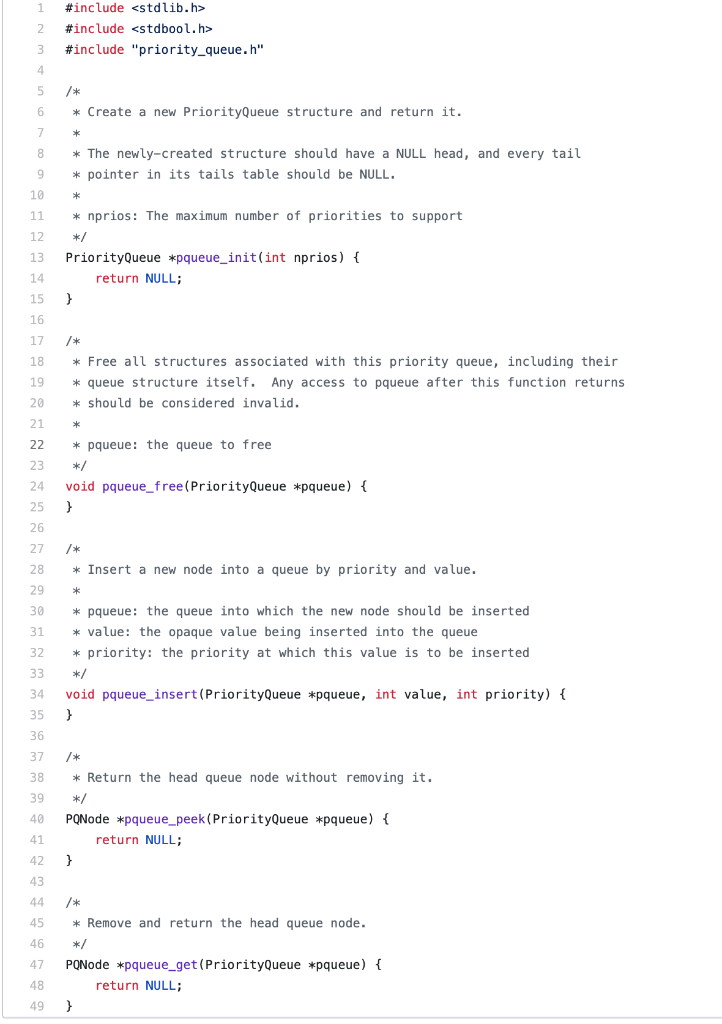 1 #include <stdlib.h>
2 #include <stdbool.h>
3 #include "priority_queue.h"
4
5 /*
6  * Create a new PriorityQueue structure and return it.
7  *
8  * The newly-created structure should have a NULL head, and every tail
9  * pointer in its tails table should be NULL.
10 *
11 * nprios: The maximum number of priorities to support
12 */
13 PriorityQueue *pqueue_init(int nprios) {
14     return NULL;
15 }
16
17 /*
18  * Free all structures associated with this priority queue, including their
19  * queue structure itself.  Any access to pqueue after this function returns
20  * should be considered invalid.
21  *
22  * pqueue: the queue to free
23  */
24 void pqueue_free(PriorityQueue *pqueue) {
25 }
26
27 /*
28  * Insert a new node into a queue by priority and value.
29  *
30  * pqueue: the queue into which the new node should be inserted
31  * value: the opaque value being inserted into the queue
32  * priority: the priority at which this value is to be inserted
33  */
34 void pqueue_insert(PriorityQueue *pqueue, int value, int priority) {
35 }
36
37 /*
38  * Return the head queue node without removing it.
39  */
40 PQNode *pqueue_peek(PriorityQueue *pqueue) {
41     return NULL;
42 }
43
44 /*
45  * Remove and return the head queue node.
46  */
47 PQNode *pqueue_get(PriorityQueue *pqueue) {
48     return NULL;
49 }